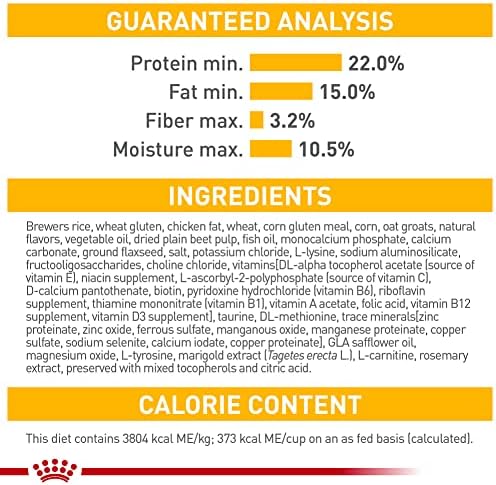 GUARANTEED ANALYSIS

Protein min. 22.0%
Fat min. 15.0%
Fiber max. 3.2%
Moisture max. 10.5%

INGREDIENTS

Brewers rice, wheat gluten, chicken fat, wheat, corn gluten meal, corn, oat groats, natural flavors, vegetable oil, dried plain beet pulp, fish oil, monocalcium phosphate, calcium carbonate, ground flaxseed, salt, potassium chloride, L-lysine, sodium aluminosilicate, fructooligosaccharides, choline chloride, vitamins[DL-alpha tocopherol acetate (source of vitamin E), niacin supplement, L-ascorbyl-2-polyphosphate (source of vitamin C), D-calcium pantothenate, biotin, pyridoxine hydrochloride (vitamin B6), riboflavin supplement, thiamine mononitrate (vitamin B1), vitamin A acetate, folic acid, vitamin B12 supplement, vitamin D3 supplement], taurine, DL-methionine, trace minerals[zinc proteinate, zinc oxide, ferrous sulfate, manganous oxide, manganese proteinate, copper sulfate, sodium selenite, calcium iodate, copper proteinate], GLA safflower oil, magnesium oxide, L-tyrosine, marigold extract (Tagetes erecta L.), L-carnitine, rosemary extract, preserved with mixed tocopherols and citric acid.

CALORIE CONTENT

This diet contains 3804 kcal ME/kg; 373 kcal ME/cup on an as fed basis (calculated).